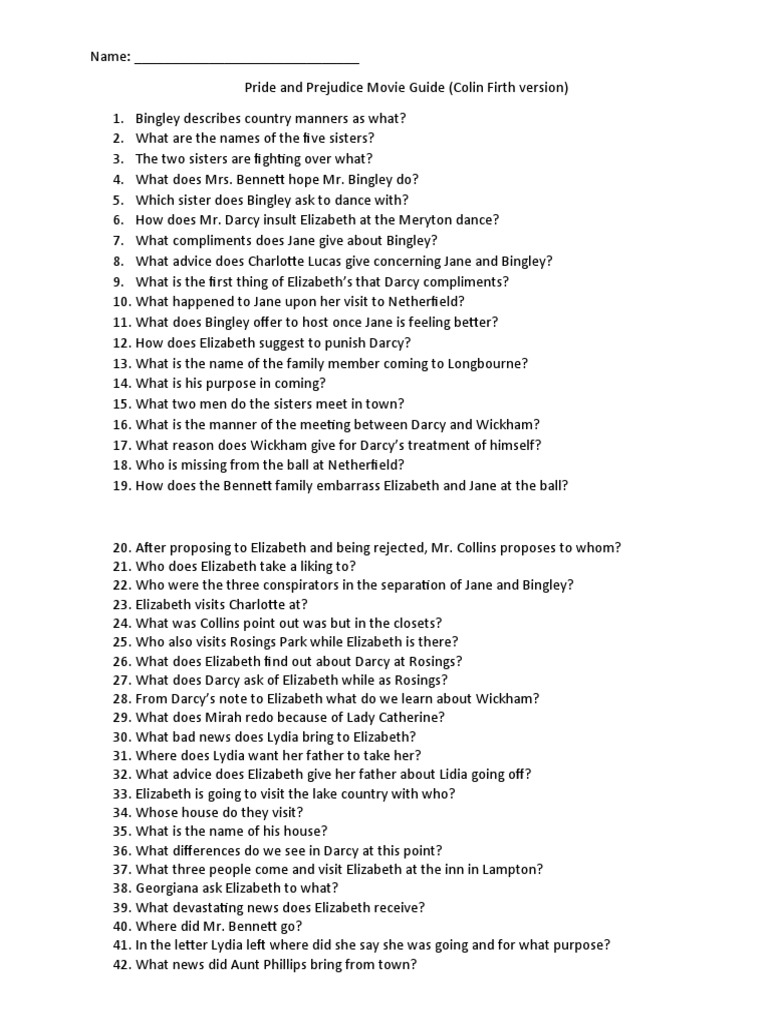 Name: ______________________________

Pride and Prejudice Movie Guide (Colin Firth version)

1. Bingley describes country manners as what?
2. What are the names of the five sisters?
3. The two sisters are fighting over what?
4. What does Mrs. Bennett hope Mr. Bingley do?
5. Which sister does Bingley ask to dance with?
6. How does Mr. Darcy insult Elizabeth at the Meryton dance?
7. What compliments does Jane give about Bingley?
8. What advice does Charlotte Lucas give concerning Jane and Bingley?
9. What is the first thing of Elizabeth's that Darcy compliments?
10. What happened to Jane upon her visit to Netherfield?
11. What does Bingley offer to host once Jane is feeling better?
12. How does Elizabeth suggest to punish Darcy?
13. What is the name of the family member coming to Longbourne?
14. What is his purpose in coming?
15. What two men do the sisters meet in town?
16. What is the manner of the meeting between Darcy and Wickham?
17. What reason does Wickham give for Darcy's treatment of himself?
18. Who is missing from the ball at Netherfield?
19. How does the Bennett family embarrass Elizabeth and Jane at the ball?

20. After proposing to Elizabeth and being rejected, Mr. Collins proposes to whom?
21. Who does Elizabeth take a liking to?
22. Who were the three conspirators in the separation of Jane and Bingley?
23. Elizabeth visits Charlotte at?
24. What was Collins point out was but in the closets?
25. Who also visits Rosings Park while Elizabeth is there?
26. What does Elizabeth find out about Darcy at Rosings?
27. What does Darcy ask of Elizabeth while as Rosings?
28. From Darcy's note to Elizabeth what do we learn about Wickham?
29. What does Mirah redo because of Lady Catherine?
30. What bad news does Lydia bring to Elizabeth?
31. Where does Lydia want her father to take her?
32. What advice does Elizabeth give her father about Lidia going off?
33. Elizabeth is going to visit the lake country with who?
34. Whose house do they visit?
35. What is the name of his house?
36. What differences do we see in Darcy at this point?
37. What three people come and visit Elizabeth at the inn in Lampton?
38. Georgiana ask Elizabeth to what?
39. What devastating news does Elizabeth receive?
40. Where did Mr. Bennett go?
41. In the letter Lydia left where did she say she was going and for what purpose?
42. What news did Aunt Phillips bring from town?